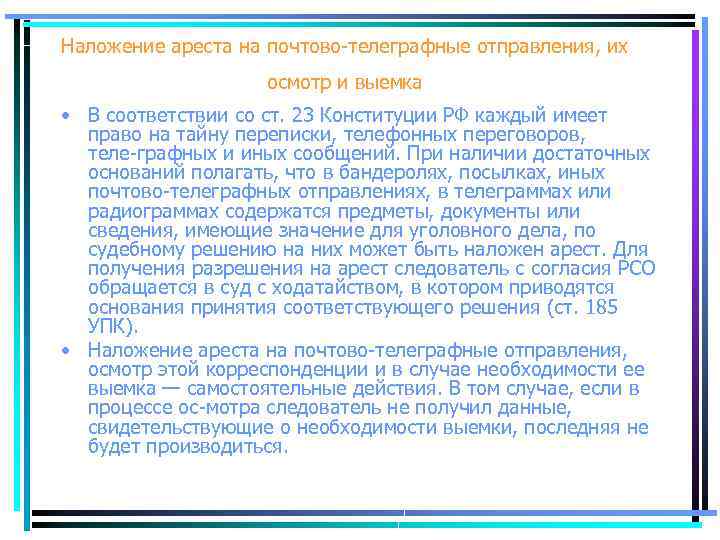 Наложение ареста на почтово-телеграфные отправления, их осмотр и выемка

• В соответствии со ст. 23 Конституции РФ каждый имеет право на тайну переписки, телефонных переговоров, теле-графных и иных сообщений. При наличии достаточных оснований полагать, что в бандеролях, посылках, иных почтово-телеграфных отправлениях, в телеграммах или радиограммах содержатся предметы, документы или сведения, имеющие значение для уголовного дела, по судебному решению на них может быть наложен арест. Для получения разрешения на арест следователь с согласия РСО обращается в суд с ходатайством, в котором приводятся основания принятия соответствующего решения (ст. 185 УПК).

• Наложение ареста на почтово-телеграфные отправления, осмотр этой корреспонденции и в случае необходимости ее выемка — самостоятельные действия. В том случае, если в процессе ос-мотра следователь не получил данные, свидетельствующие о необходимости выемки, последняя не будет производиться.